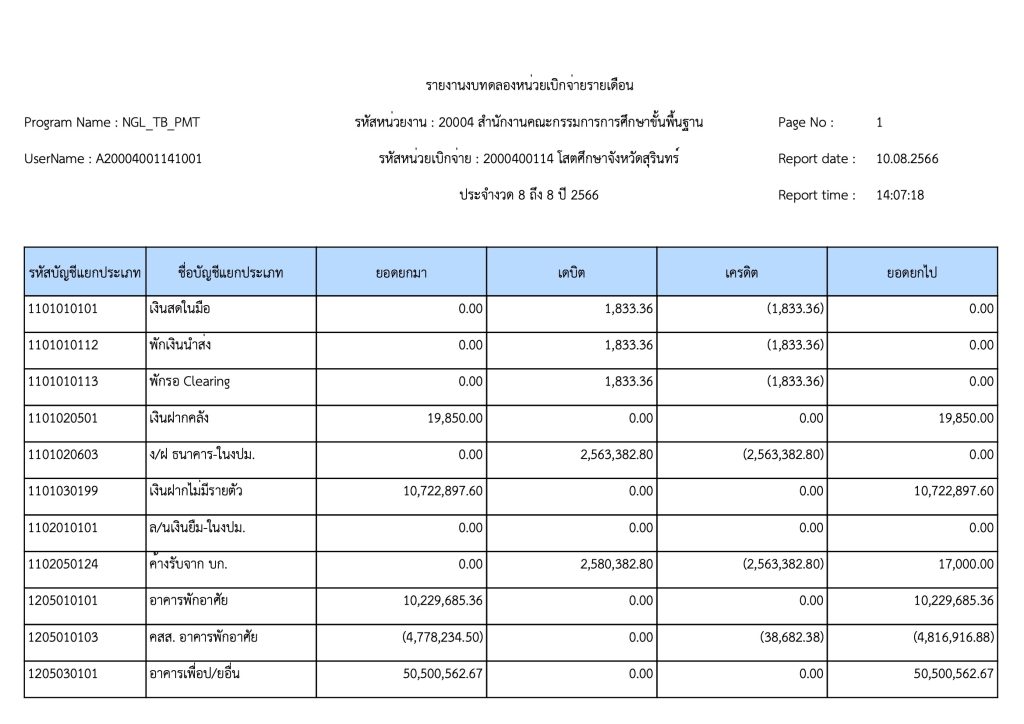 รายงานงบทดลองหน่วยเบิกจ่ายรายเดือน

Program Name : NGL_TB_PMT

รหัสหน่วยงาน : 20004 สำนักงานคณะกรรมการการศึกษาขั้นพื้นฐาน

Page No : 1

UserName : A20004001141001

รหัสหน่วยเบิกจ่าย : 2000400114 โสตศึกษาจังหวัดสุรินทร์

Report date : 10.08.2566

ประจำงวด 8 ถึง 8 ปี 2566

Report time : 14:07:18

| รหัสบัญชีแยกประเภท | ชื่อบัญชีแยกประเภท | ยอดยกมา | เดบิต | เครดิต | ยอดยกไป |
|---|---|---|---|---|---|
| 1101010101 | เงินสดในมือ | 0.00 | 1,833.36 | (1,833.36) | 0.00 |
| 1101010112 | พักเงินนำส่ง | 0.00 | 1,833.36 | (1,833.36) | 0.00 |
| 1101010113 | พักรอ Clearing | 0.00 | 1,833.36 | (1,833.36) | 0.00 |
| 1101020501 | เงินฝากคลัง | 19,850.00 | 0.00 | 0.00 | 19,850.00 |
| 1101020603 | ง/ฝ ธนาคาร-ในงปม. | 0.00 | 2,563,382.80 | (2,563,382.80) | 0.00 |
| 1101030199 | เงินฝากไม่มีรายตัว | 10,722,897.60 | 0.00 | 0.00 | 10,722,897.60 |
| 1102010101 | ล/นเงินยืม-ในงปม. | 0.00 | 0.00 | 0.00 | 0.00 |
| 1102050124 | ค้างรับจาก บก. | 0.00 | 2,580,382.80 | (2,563,382.80) | 17,000.00 |
| 1205010101 | อาคารพักอาศัย | 10,229,685.36 | 0.00 | 0.00 | 10,229,685.36 |
| 1205010103 | คสส. อาคารพักอาศัย | (4,778,234.50) | 0.00 | (38,682.38) | (4,816,916.88) |
| 1205030101 | อาคารเพื่อป/ยอื่น | 50,500,562.67 | 0.00 | 0.00 | 50,500,562.67 |